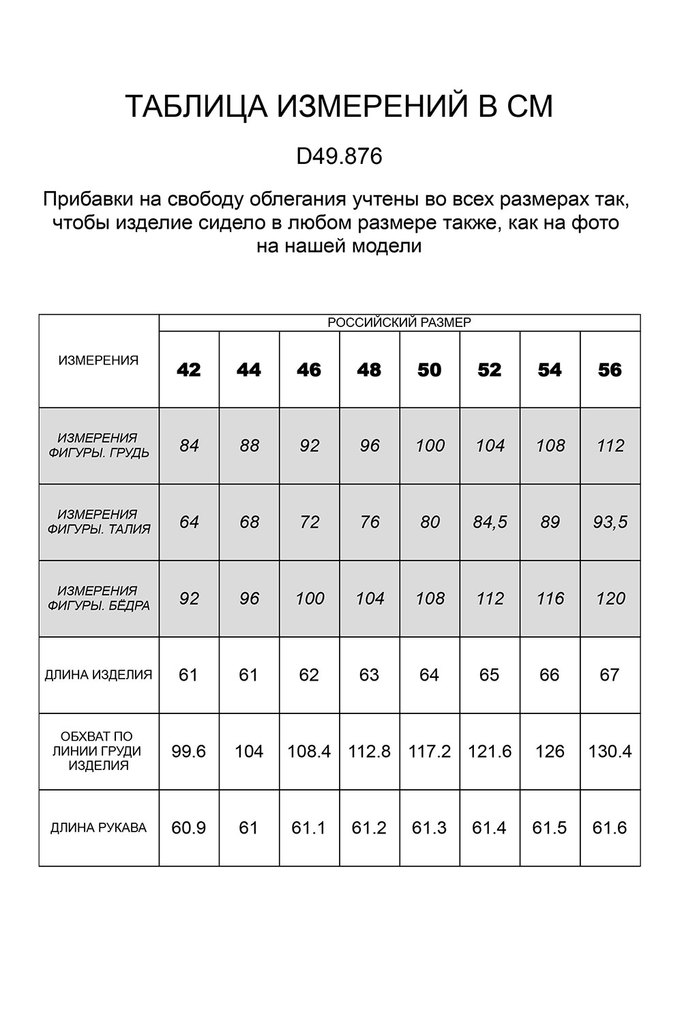 ТАБЛИЦА ИЗМЕРЕНИЙ В СМ

D49.876

Прибавки на свободу облегания учтены во всех размерах так, чтобы изделие сидело в любом размере также, как на фото на нашей модели

| ИЗМЕРЕНИЯ | РОССИЙСКИЙ РАЗМЕР | | | | | | | |
|---|---|---|---|---|---|---|---|---|
| | 42 | 44 | 46 | 48 | 50 | 52 | 54 | 56 |
| ИЗМЕРЕНИЯ ФИГУРЫ. ГРУДЬ | 84 | 88 | 92 | 96 | 100 | 104 | 108 | 112 |
| ИЗМЕРЕНИЯ ФИГУРЫ. ТАЛИЯ | 64 | 68 | 72 | 76 | 80 | 84,5 | 89 | 93,5 |
| ИЗМЕРЕНИЯ ФИГУРЫ. БЁДРА | 92 | 96 | 100 | 104 | 108 | 112 | 116 | 120 |
| ДЛИНА ИЗДЕЛИЯ | 61 | 61 | 62 | 63 | 64 | 65 | 66 | 67 |
| ОБХВАТ ПО ЛИНИИ ГРУДИ ИЗДЕЛИЯ | 99.6 | 104 | 108.4 | 112.8 | 117.2 | 121.6 | 126 | 130.4 |
| ДЛИНА РУКАВА | 60.9 | 61 | 61.1 | 61.2 | 61.3 | 61.4 | 61.5 | 61.6 |